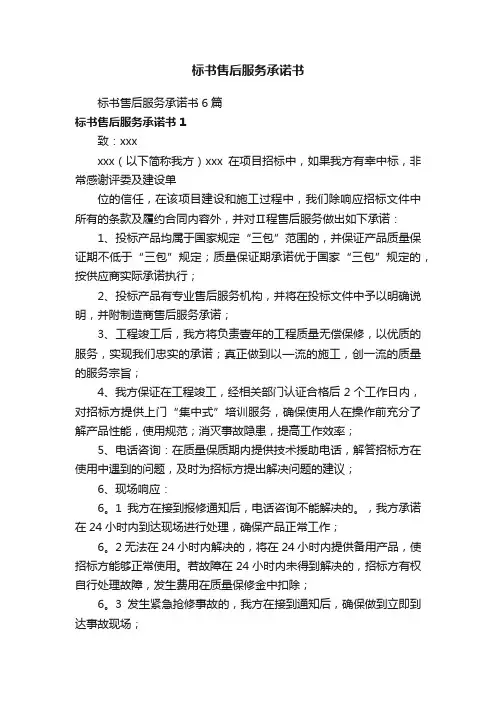 标书售后服务承诺书

标书售后服务承诺书 6 篇

标书售后服务承诺书 1

致：xxx

xxx（以下简称我方）xxx 在项目招标中，如果我方有幸中标，非常感谢评委及建设单

位的信任，在该项目建设和施工过程中，我们除响应招标文件中所有的条款及履约合同内容外，并对工程售后服务做出如下承诺：

1、投标产品均属于国家规定“三包”范围的，并保证产品质量保证期不低于“三包”规定；质量保证期承诺优于国家“三包”规定的，按供应商实际承诺执行；

2、投标产品有专业售后服务机构，并将在投标文件中予以明确说明，并附制造商售后服务承诺；

3、工程竣工后，我方将负责壹年的工程质量无偿保修，以优质的服务，实现我们忠实的承诺；真正做到以一流的施工，创一流的质量的服务宗旨；

4、我方保证在工程竣工，经相关部门认证合格后 2 个工作日内，对招标方提供上门“集中式”培训服务，确保使用人在操作前充分了解产品性能，使用规范；消灭事故隐患，提高工作效率；

5、电话咨询：在质量保质期内提供技术援助电话，解答招标方在使用中遇到的问题，及时为招标方提出解决问题的建议；

6、现场响应：

6。1 我方在接到报修通知后，电话咨询不能解决的。，我方承诺在 24 小时内到达现场进行处理，确保产品正常工作；

6。2 无法在 24 小时内解决的，将在 24 小时内提供备用产品，使招标方能够正常使用。若故障在 24 小时内未得到解决的，招标方有权自行处理故障，发生费用在质量保修金中扣除；

6。3 发生紧急抢修事故的，我方在接到通知后，确保做到立即到达事故现场；